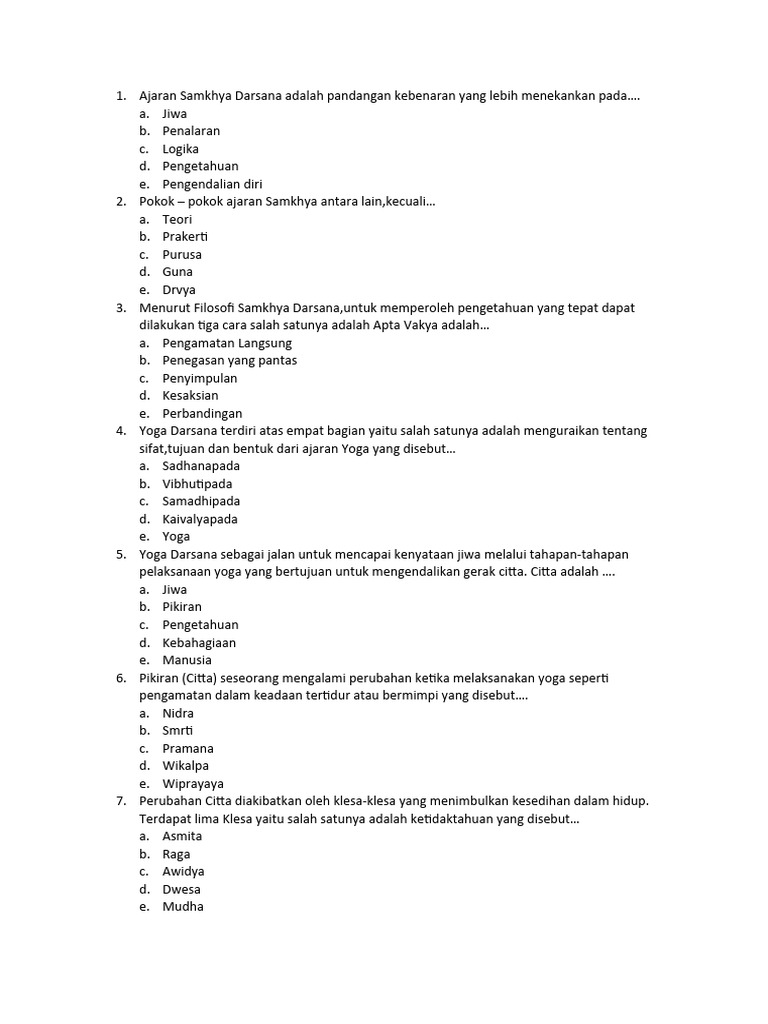 1. Ajaran Samkhya Darsana adalah pandangan kebenaran yang lebih menekankan pada….
a. Jiwa
b. Penalaran
c. Logika
d. Pengetahuan
e. Pengendalian diri
2. Pokok – pokok ajaran Samkhya antara lain,kecuali…
a. Teori
b. Prakerti
c. Purusa
d. Guna
e. Drvya
3. Menurut Filosofi Samkhya Darsana,untuk memperoleh pengetahuan yang tepat dapat dilakukan tiga cara salah satunya adalah Apta Vakya adalah…
a. Pengamatan Langsung
b. Penegasan yang pantas
c. Penyimpulan
d. Kesaksian
e. Perbandingan
4. Yoga Darsana terdiri atas empat bagian yaitu salah satunya adalah menguraikan tentang sifat,tujuan dan bentuk dari ajaran Yoga yang disebut…
a. Sadhanapada
b. Vibhutipada
c. Samadhipada
d. Kaivalyapada
e. Yoga
5. Yoga Darsana sebagai jalan untuk mencapai kenyataan jiwa melalui tahapan-tahapan pelaksanaan yoga yang bertujuan untuk mengendalikan gerak citta. Citta adalah ….
a. Jiwa
b. Pikiran
c. Pengetahuan
d. Kebahagiaan
e. Manusia
6. Pikiran (Citta) seseorang mengalami perubahan ketika melaksanakan yoga seperti pengamatan dalam keadaan tertidur atau bermimpi yang disebut….
a. Nidra
b. Smrti
c. Pramana
d. Wikalpa
e. Wiprayaya
7. Perubahan Citta diakibatkan oleh klesa-klesa yang menimbulkan kesedihan dalam hidup. Terdapat lima Klesa yaitu salah satunya adalah ketidaktahuan yang disebut…
a. Asmita
b. Raga
c. Awidya
d. Dwesa
e. Mudha